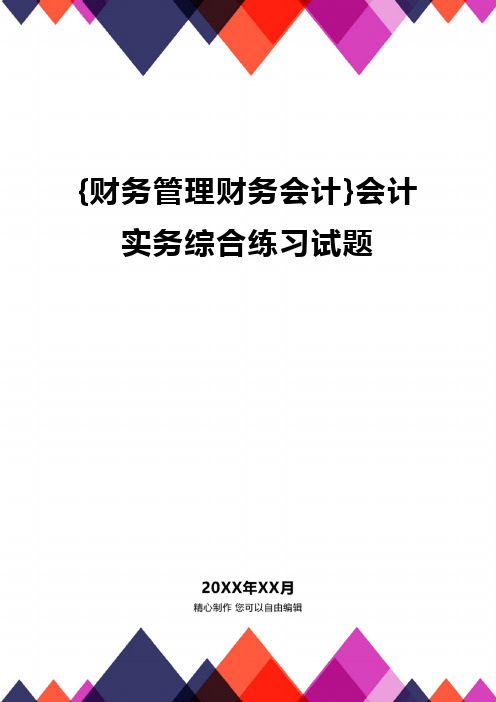 {财务管理财务会计}会计实务综合练习试题

20XX年XX月

精心制作 您可以自由编辑